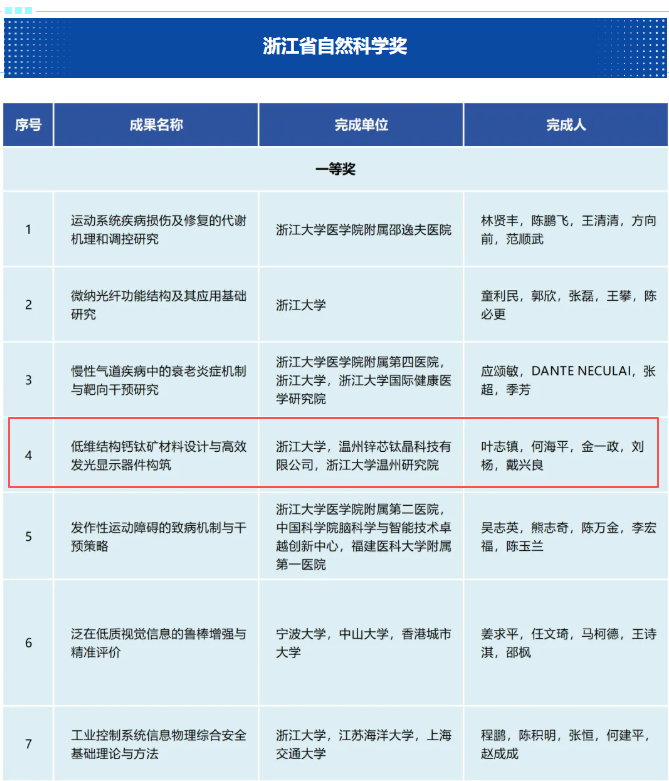 浙江省自然科学奖

| 序号 | 成果名称 | 完成单位 | 完成人 |
|---|---|---|---|
| 一等奖 | | | |
| 1 | 运动系统疾病损伤及修复的代谢机理和调控研究 | 浙江大学医学院附属邵逸夫医院 | 林贤丰，陈鹏飞，王清清，方向前，范顺武 |
| 2 | 微纳光纤功能结构及其应用基础研究 | 浙江大学 | 童利民，郭欣，张磊，王攀，陈必更 |
| 3 | 慢性气道疾病中的衰老炎症机制与靶向干预研究 | 浙江大学医学院附属第四医院，浙江大学，浙江大学国际健康医学研究院 | 应颂敏，DANTE NECULAI，张超，季芳 |
| 4 | 低维结构钙钛矿材料设计与高效发光显示器件构筑 | 浙江大学，温州锌芯钛晶科技有限公司，浙江大学温州研究院 | 叶志镇，何海平，金一政，刘杨，戴兴良 |
| 5 | 发作性运动障碍的致病机制与干预策略 | 浙江大学医学院附属第二医院，中国科学院脑科学与智能技术卓越创新中心，福建医科大学附属第一医院 | 吴志英，熊志奇，陈万金，李宏福，陈玉兰 |
| 6 | 泛在低质视觉信息的鲁棒增强与精准评价 | 宁波大学，中山大学，香港城市大学 | 姜求平，任文琦，马柯德，王诗淇，邵枫 |
| 7 | 工业控制系统信息物理综合安全基础理论与方法 | 浙江大学，江苏海洋大学，上海交通大学 | 程鹏，陈积明，张恒，何建平，赵成成 |